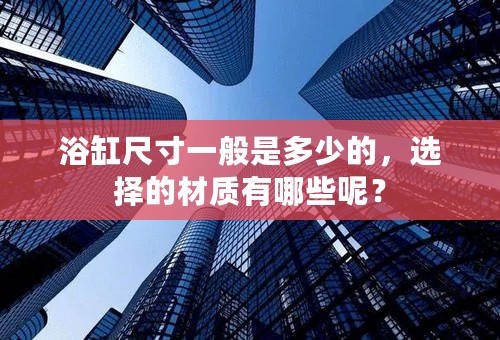 浴缸尺寸一般是多少的，选择的材质有哪些呢？